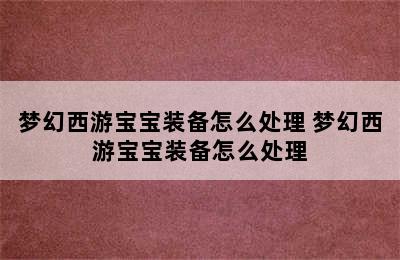 梦幻西游宝宝装备怎么处理 梦幻西游宝宝装备怎么处理